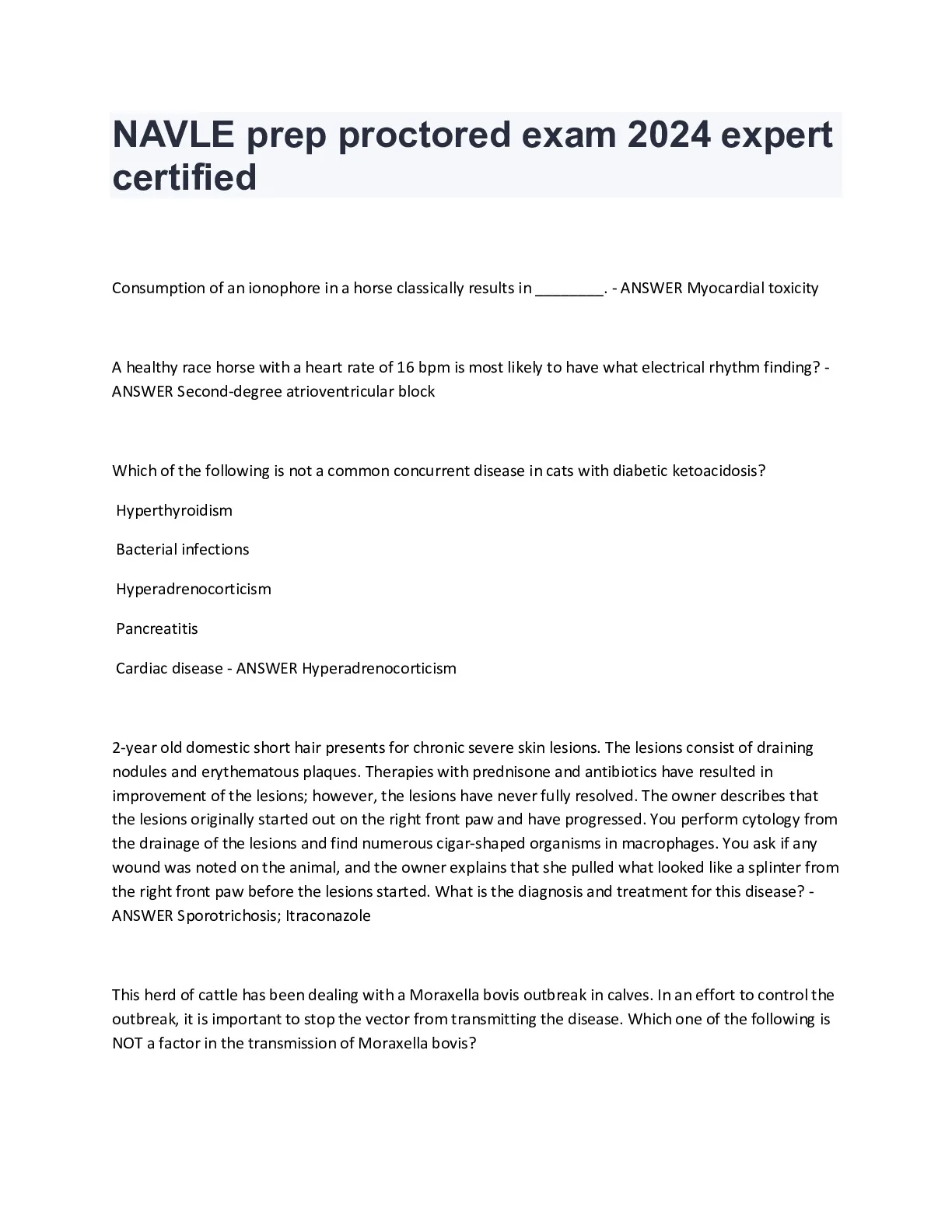 NAVLE prep proctored exam 2024 expert certified

Consumption of an ionophore in a horse classically results in ________. - ANSWER Myocardial toxicity

A healthy race horse with a heart rate of 16 bpm is most likely to have what electrical rhythm finding? - ANSWER Second-degree atrioventricular block

Which of the following is not a common concurrent disease in cats with diabetic ketoacidosis?

Hyperthyroidism

Bacterial infections

Hyperadrenocorticism

Pancreatitis

Cardiac disease - ANSWER Hyperadrenocorticism

2-year old domestic short hair presents for chronic severe skin lesions. The lesions consist of draining nodules and erythematous plaques. Therapies with prednisone and antibiotics have resulted in improvement of the lesions; however, the lesions have never fully resolved. The owner describes that the lesions originally started out on the right front paw and have progressed. You perform cytology from the drainage of the lesions and find numerous cigar-shaped organisms in macrophages. You ask if any wound was noted on the animal, and the owner explains that she pulled what looked like a splinter from the right front paw before the lesions started. What is the diagnosis and treatment for this disease? - ANSWER Sporotrichosis; Itraconazole

This herd of cattle has been dealing with a Moraxella bovis outbreak in calves. In an effort to control the outbreak, it is important to stop the vector from transmitting the disease. Which one of the following is NOT a factor in the transmission of Moraxella bovis?